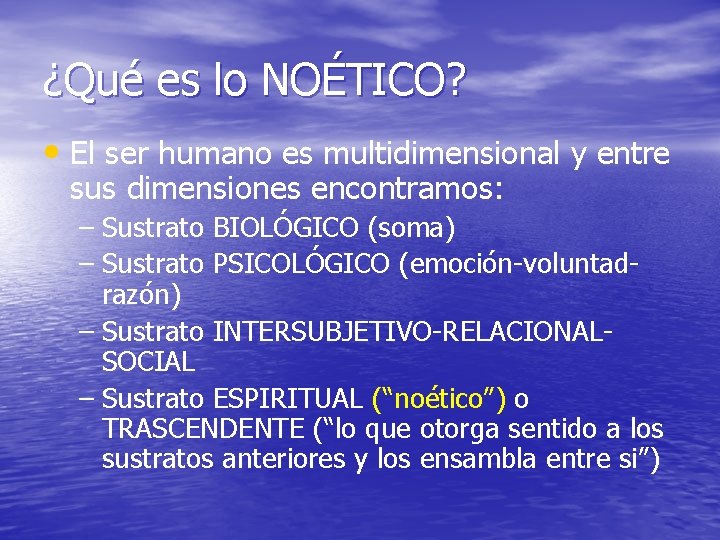 ¿Qué es lo NOÉTICO?

• El ser humano es multidimensional y entre sus dimensiones encontramos:
– Sustrato BIOLÓGICO (soma)
– Sustrato PSICOLÓGICO (emoción-voluntad-razón)
– Sustrato INTERSUBJETIVO-RELACIONAL-SOCIAL
– Sustrato ESPIRITUAL (“noético”) o TRASCENDENTE (“lo que otorga sentido a los sustratos anteriores y los ensambla entre si”)